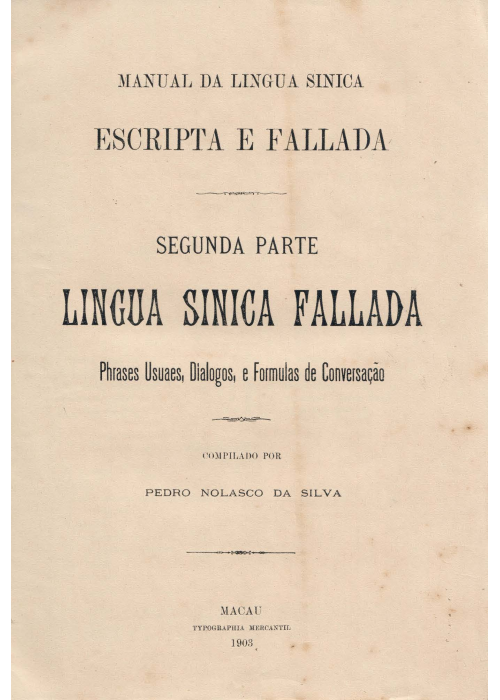 MANUAL DA LINGUA SINICA

ESCRIPTA E FALLADA

SEGUNDA PARTE

LINGUA SINICA FALLADA

Phrases Usuaes, Dialogos, e Formulas de Conversação

COMPILADO POR

PEDRO NOLASCO DA SILVA

MACAU

TYPOGRAPHIA MERCANTIL

1903